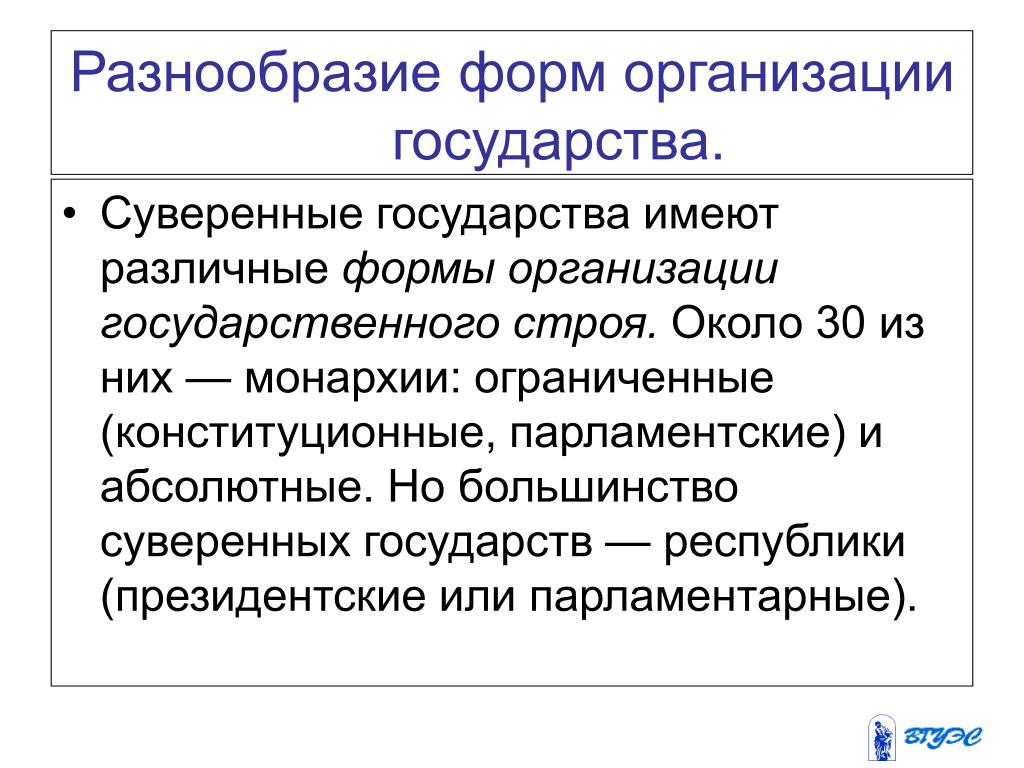 Разнообразие форм организации государства.

• Суверенные государства имеют различные формы организации государственного строя. Около 30 из них — монархии: ограниченные (конституционные, парламентские) и абсолютные. Но большинство суверенных государств — республики (президентские или парламентарные).

ВГУЭС